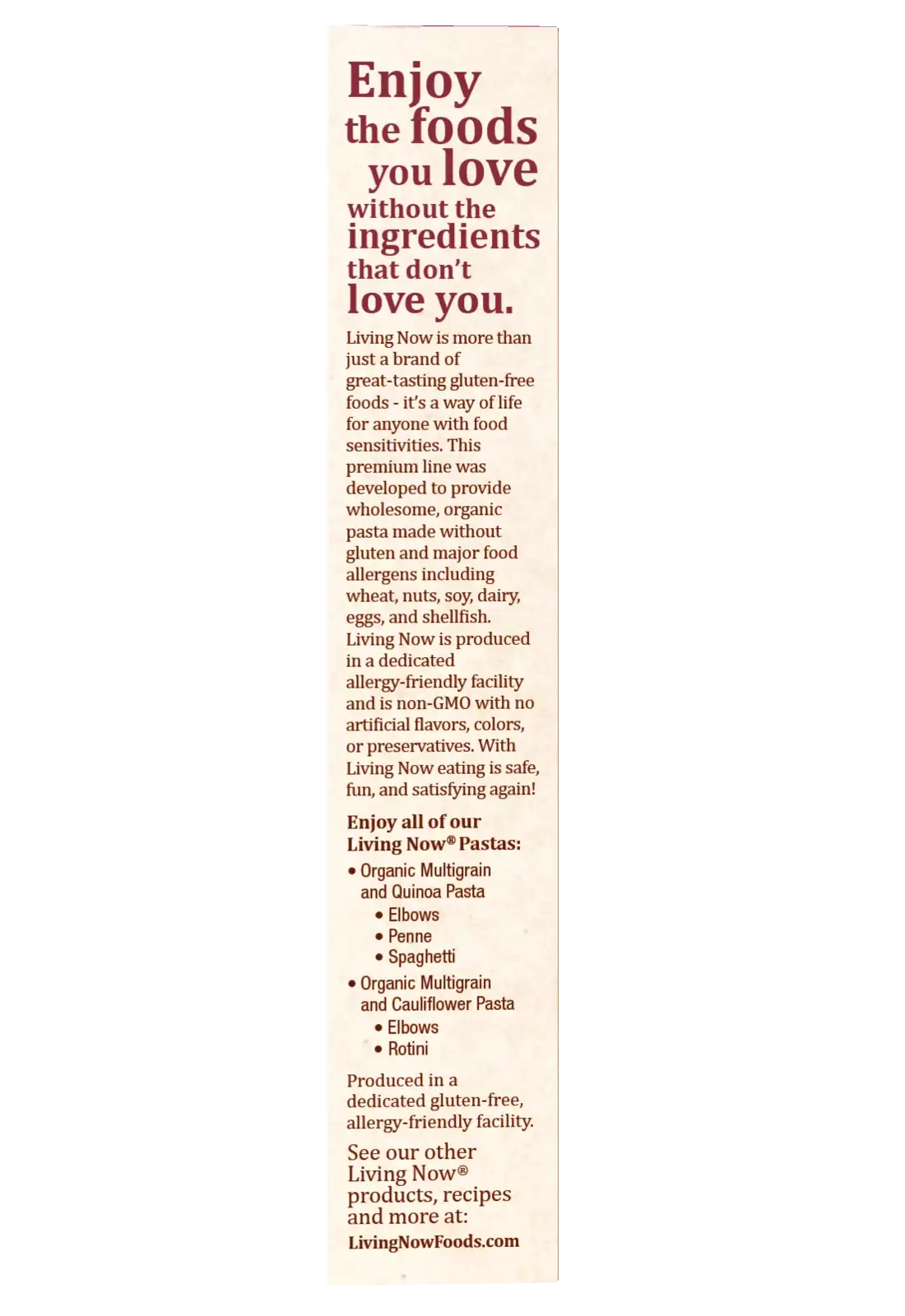 Enjoy the foods you love without the ingredients that don't love you.

Living Now is more than just a brand of great-tasting gluten-free foods - it's a way of life for anyone with food sensitivities. This premium line was developed to provide wholesome, organic pasta made without gluten and major food allergens including wheat, nuts, soy, dairy, eggs, and shellfish. Living Now is produced in a dedicated allergy-friendly facility and is non-GMO with no artificial flavors, colors, or preservatives. With Living Now eating is safe, fun, and satisfying again!

Enjoy all of our Living Now® Pastas:

• Organic Multigrain and Quinoa Pasta
  • Elbows
  • Penne
  • Spaghetti
• Organic Multigrain and Cauliflower Pasta
  • Elbows
  • Rotini

Produced in a dedicated gluten-free, allergy-friendly facility.

See our other Living Now® products, recipes and more at:
LivingNowFoods.com